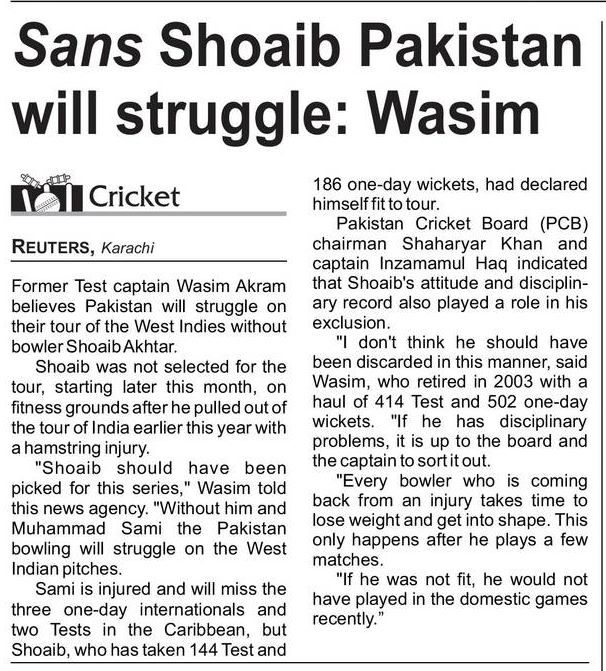 Sans Shoaib Pakistan will struggle: Wasim

Cricket

REUTERS, Karachi

Former Test captain Wasim Akram believes Pakistan will struggle on their tour of the West Indies without bowler Shoaib Akhtar.

Shoaib was not selected for the tour, starting later this month, on fitness grounds after he pulled out of the tour of India earlier this year with a hamstring injury.

"Shoaib should have been picked for this series," Wasim told this news agency. "Without him and Muhammad Sami the Pakistan bowling will struggle on the West Indian pitches.

Sami is injured and will miss the three one-day internationals and two Tests in the Caribbean, but Shoaib, who has taken 144 Test and 186 one-day wickets, had declared himself fit to tour.

Pakistan Cricket Board (PCB) chairman Shaharyar Khan and captain Inzamamul Haq indicated that Shoaib's attitude and disciplinary record also played a role in his exclusion.

"I don't think he should have been discarded in this manner, said Wasim, who retired in 2003 with a haul of 414 Test and 502 one-day wickets. "If he has disciplinary problems, it is up to the board and the captain to sort it out.

"Every bowler who is coming back from an injury takes time to lose weight and get into shape. This only happens after he plays a few matches.

"If he was not fit, he would not have played in the domestic games recently."